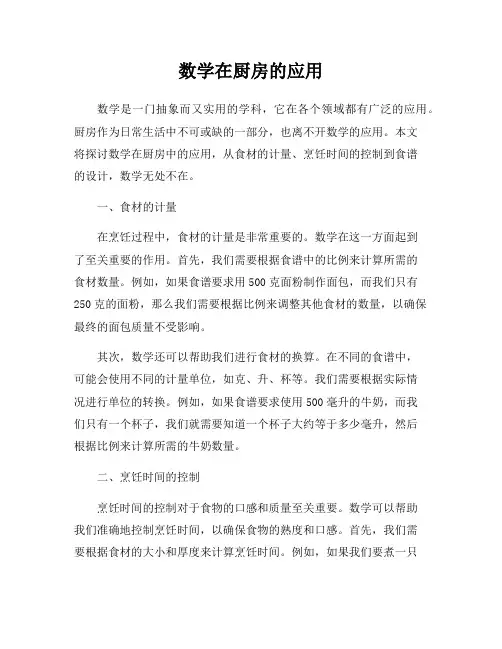 数学在厨房的应用

数学是一门抽象而又实用的学科，它在各个领域都有广泛的应用。厨房作为日常生活中不可或缺的一部分，也离不开数学的应用。本文将探讨数学在厨房中的应用，从食材的计量、烹饪时间的控制到食谱的设计，数学无处不在。

一、食材的计量

在烹饪过程中，食材的计量是非常重要的。数学在这一方面起到了至关重要的作用。首先，我们需要根据食谱中的比例来计算所需的食材数量。例如，如果食谱要求用500克面粉制作面包，而我们只有250克的面粉，那么我们需要根据比例来调整其他食材的数量，以确保最终的面包质量不受影响。

其次，数学还可以帮助我们进行食材的换算。在不同的食谱中，可能会使用不同的计量单位，如克、升、杯等。我们需要根据实际情况进行单位的转换。例如，如果食谱要求使用500毫升的牛奶，而我们只有一个杯子，我们就需要知道一个杯子大约等于多少毫升，然后根据比例来计算所需的牛奶数量。

二、烹饪时间的控制

烹饪时间的控制对于食物的口感和质量至关重要。数学可以帮助我们准确地控制烹饪时间，以确保食物的熟度和口感。首先，我们需要根据食材的大小和厚度来计算烹饪时间。例如，如果我们要煮一只